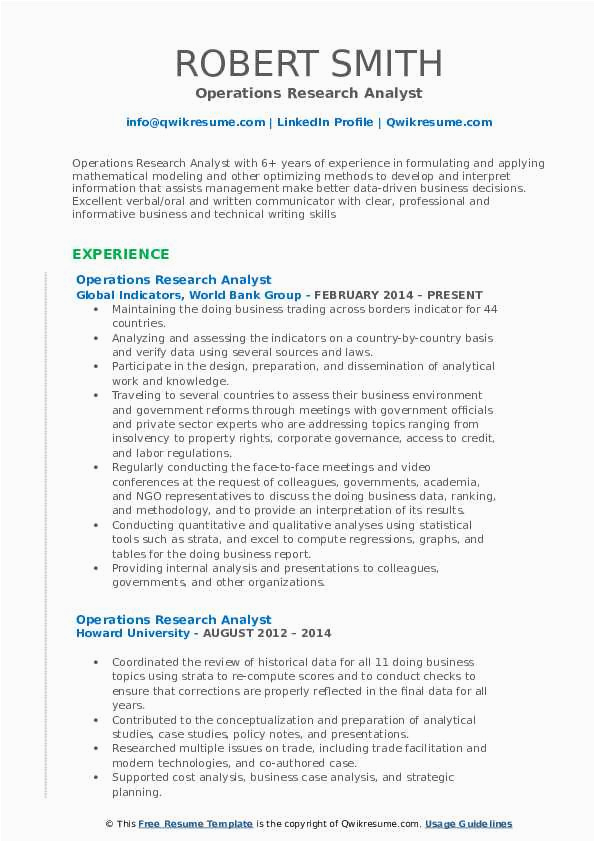 ROBERT SMITH
Operations Research Analyst

info@qwikresume.com | LinkedIn Profile | Qwikresume.com

Operations Research Analyst with 6+ years of experience in formulating and applying mathematical modeling and other optimizing methods to develop and interpret information that assists management make better data-driven business decisions. Excellent verbal/oral and written communicator with clear, professional and informative business and technical writing skills

EXPERIENCE

Operations Research Analyst
Global Indicators, World Bank Group - FEBRUARY 2014 – PRESENT

• Maintaining the doing business trading across borders indicator for 44 countries.
• Analyzing and assessing the indicators on a country-by-country basis and verify data using several sources and laws.
• Participate in the design, preparation, and dissemination of analytical work and knowledge.
• Traveling to several countries to assess their business environment and government reforms through meetings with government officials and private sector experts who are addressing topics ranging from insolvency to property rights, corporate governance, access to credit, and labor regulations.
• Regularly conducting the face-to-face meetings and video conferences at the request of colleagues, governments, academia, and NGO representatives to discuss the doing business data, ranking, and methodology, and to provide an interpretation of its results.
• Conducting quantitative and qualitative analyses using statistical tools such as strata, and excel to compute regressions, graphs, and tables for the doing business report.
• Providing internal analysis and presentations to colleagues, governments, and other organizations.

Operations Research Analyst
Howard University - AUGUST 2012 – 2014

• Coordinated the review of historical data for all 11 doing business topics using strata to re-compute scores and to conduct checks to ensure that corrections are properly reflected in the final data for all years.
• Contributed to the conceptualization and preparation of analytical studies, case studies, policy notes, and presentations.
• Researched multiple issues on trade, including trade facilitation and modern technologies, and co-authored case.
• Supported cost analysis, business case analysis, and strategic planning.

© This Free Resume Template is the copyright of Qwikresume.com. Usage Guidelines